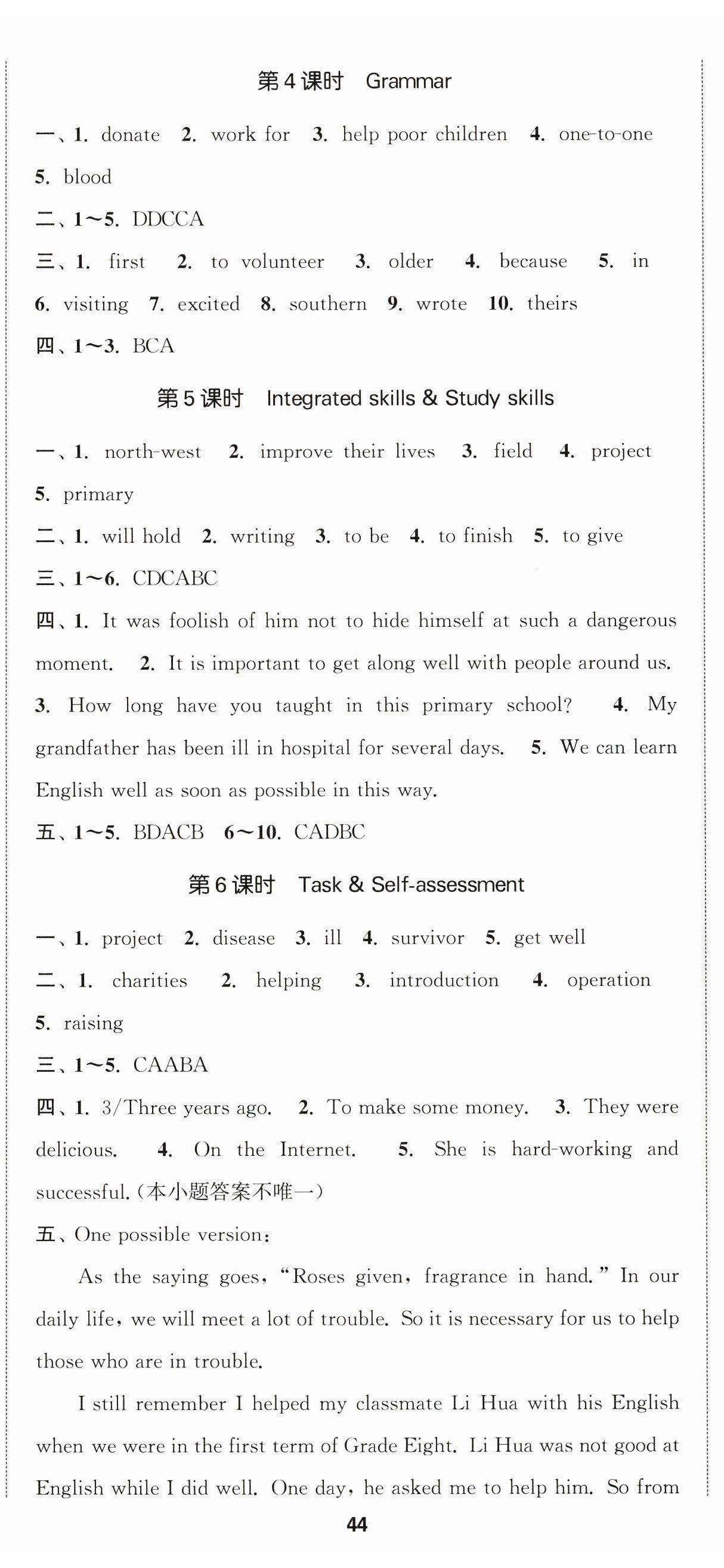 第4课时 Grammar

一、1. donate 2. work for 3. help poor children 4. one-to-one 5. blood

二、1～5. DDCCA

三、1. first 2. to volunteer 3. older 4. because 5. in 6. visiting 7. excited 8. southern 9. wrote 10. theirs

四、1～3. BCA

第5课时 Integrated skills & Study skills

一、1. north-west 2. improve their lives 3. field 4. project 5. primary

二、1. will hold 2. writing 3. to be 4. to finish 5. to give

三、1～6. CDCABC

四、1. It was foolish of him not to hide himself at such a dangerous moment. 2. It is important to get along well with people around us. 3. How long have you taught in this primary school? 4. My grandfather has been ill in hospital for several days. 5. We can learn English well as soon as possible in this way.

五、1～5. BDACB 6～10. CADBC

第6课时 Task & Self-assessment

一、1. project 2. disease 3. ill 4. survivor 5. get well

二、1. charities 2. helping 3. introduction 4. operation 5. raising

三、1～5. CAABA

四、1. 3/Three years ago. 2. To make some money. 3. They were delicious. 4. On the Internet. 5. She is hard-working and successful.（本小题答案不唯一）

五、One possible version:

As the saying goes, "Roses given, fragrance in hand." In our daily life, we will meet a lot of trouble. So it is necessary for us to help those who are in trouble.

I still remember I helped my classmate Li Hua with his English when we were in the first term of Grade Eight. Li Hua was not good at English while I did well. One day, he asked me to help him. So from

44